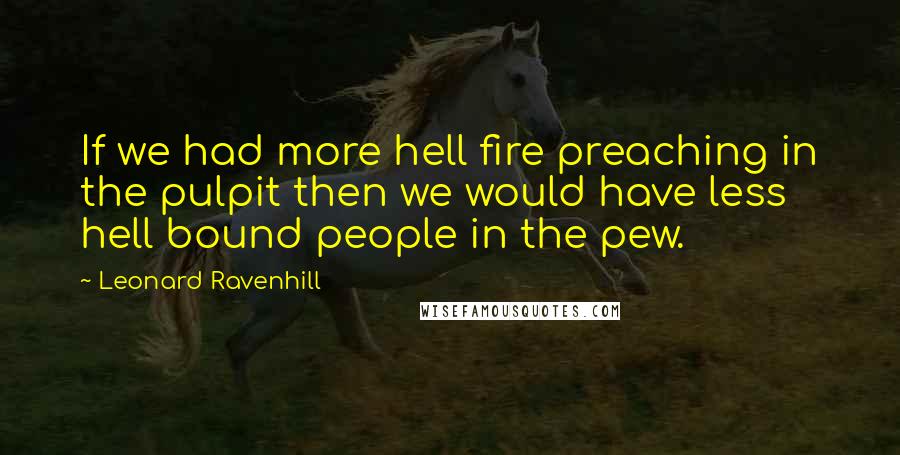 If we had more hell fire preaching in the pulpit then we would have less hell bound people in the pew.

~ Leonard Ravenhill

WISEFAMOUSQUOTES.COM